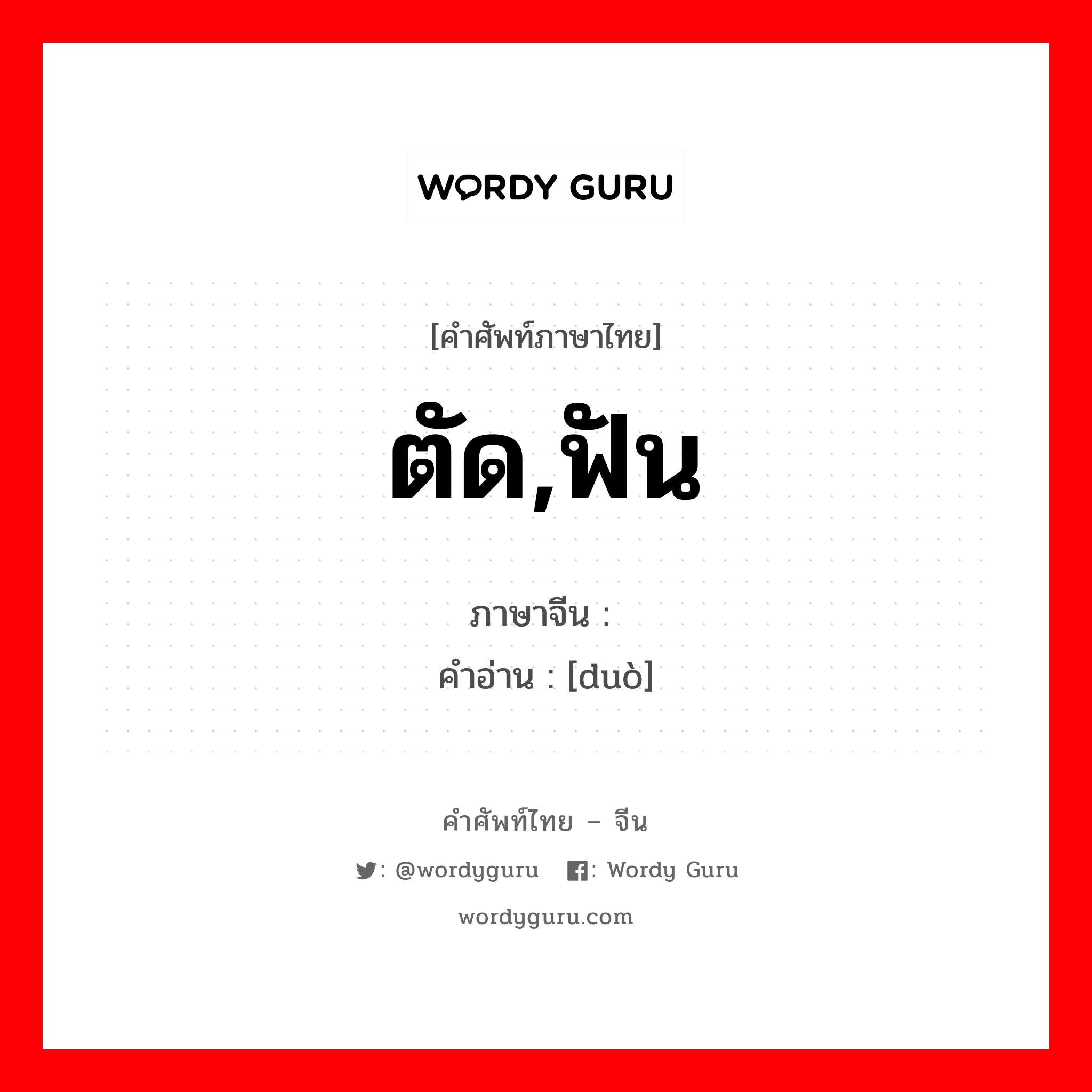 WORDY GURU

[คำศัพท์ภาษาไทย]

ตัด,ฟัน

ภาษาจีน :
คำอ่าน : [duò]

คำศัพท์ไทย – จีน

: @wordyguru : Wordy Guru

wordyguru.com